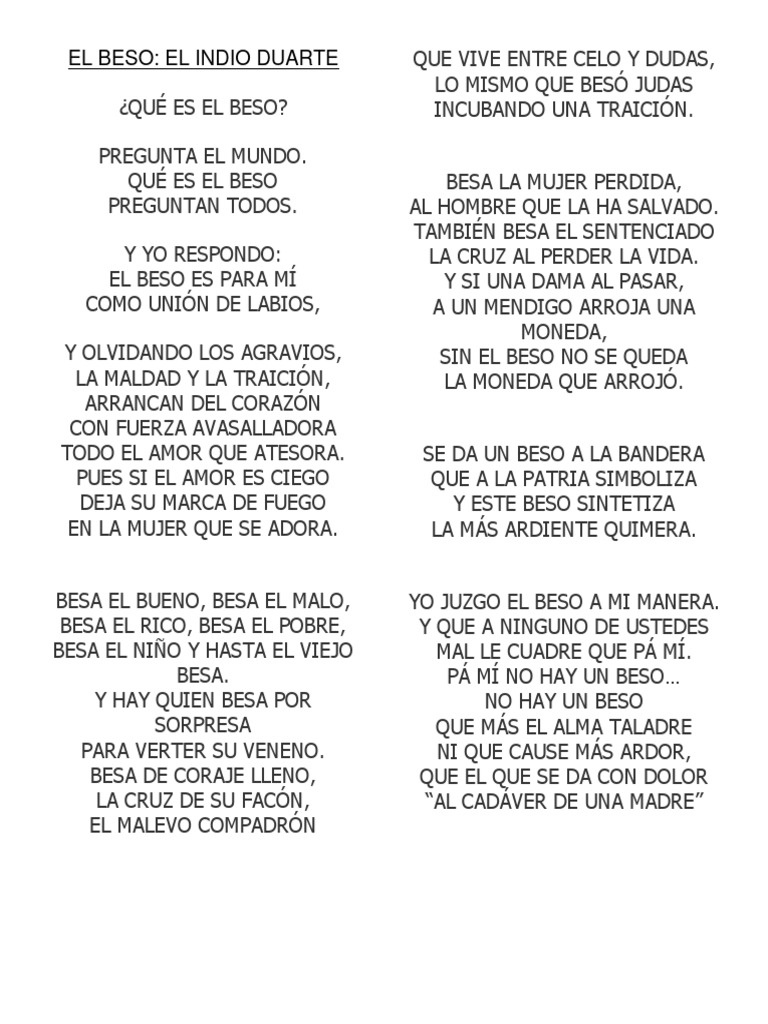 EL BESO: EL INDIO DUARTE

¿QUÉ ES EL BESO?

PREGUNTA EL MUNDO.
QUÉ ES EL BESO
PREGUNTAN TODOS.

Y YO RESPONDO:
EL BESO ES PARA MÍ
COMO UNIÓN DE LABIOS,

Y OLVIDANDO LOS AGRAVIOS,
LA MALDAD Y LA TRAICIÓN,
ARRANCAN DEL CORAZÓN
CON FUERZA AVASALLADORA
TODO EL AMOR QUE ATESORA.
PUES SI EL AMOR ES CIEGO
DEJA SU MARCA DE FUEGO
EN LA MUJER QUE SE ADORA.

BESA EL BUENO, BESA EL MALO,
BESA EL RICO, BESA EL POBRE,
BESA EL NIÑO Y HASTA EL VIEJO BESA.
Y HAY QUIEN BESA POR SORPRESA
PARA VERTER SU VENENO.
BESA DE CORAJE LLENO,
LA CRUZ DE SU FACÓN,
EL MALEVO COMPADRÓN

QUE VIVE ENTRE CELO Y DUDAS,
LO MISMO QUE BESÓ JUDAS
INCUBANDO UNA TRAICIÓN.

BESA LA MUJER PERDIDA,
AL HOMBRE QUE LA HA SALVADO.
TAMBIÉN BESA EL SENTENCIADO
LA CRUZ AL PERDER LA VIDA.
Y SI UNA DAMA AL PASAR,
A UN MENDIGO ARROJA UNA MONEDA,
SIN EL BESO NO SE QUEDA
LA MONEDA QUE ARROJÓ.

SE DA UN BESO A LA BANDERA
QUE A LA PATRIA SIMBOLIZA
Y ESTE BESO SINTETIZA
LA MÁS ARDIENTE QUIMERA.

YO JUZGO EL BESO A MI MANERA.
Y QUE A NINGUNO DE USTEDES
MAL LE CUADRE QUE PÁ MÍ.
PÁ MÍ NO HAY UN BESO...
NO HAY UN BESO
QUE MÁS EL ALMA TALADRE
NI QUE CAUSE MÁS ARDOR,
QUE EL QUE SE DA CON DOLOR
“AL CADÁVER DE UNA MADRE”